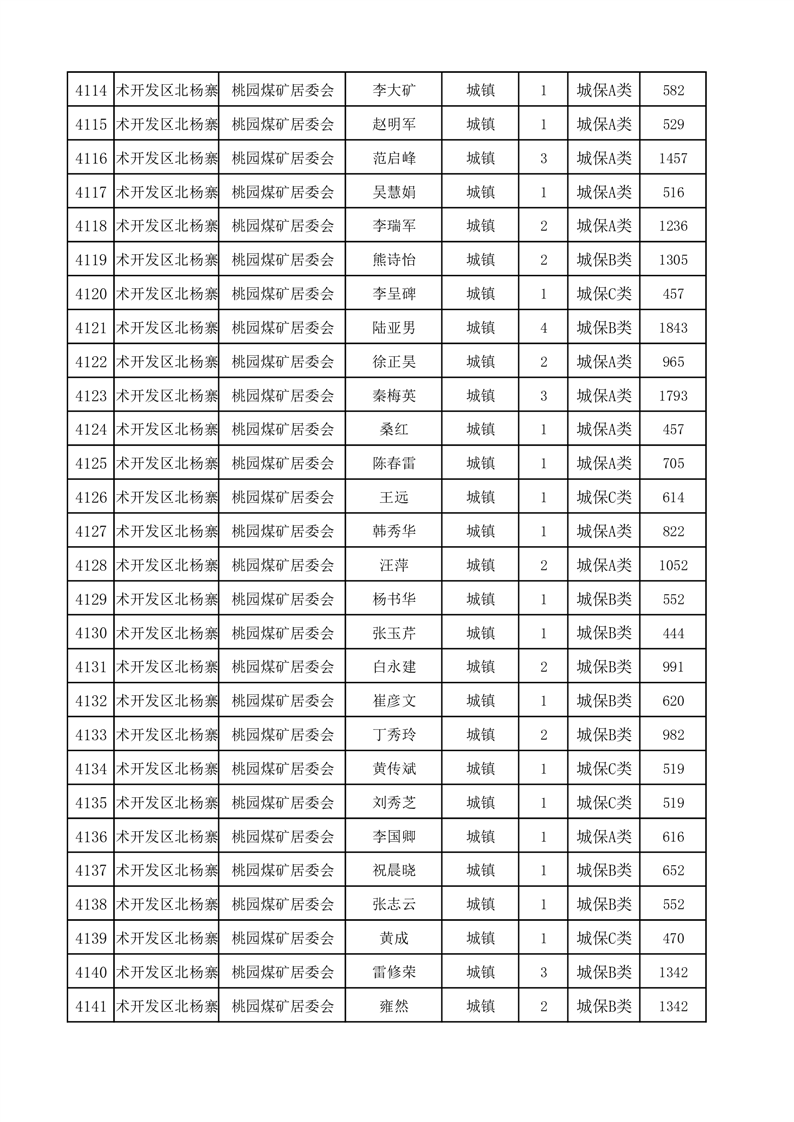 | 4114 | 术开发区北杨寨 | 桃园煤矿居委会 | 李大矿 | 城镇 | 1 | 城保A类 | 582 |
|---|---|---|---|---|---|---|---|
| 4115 | 术开发区北杨寨 | 桃园煤矿居委会 | 赵明军 | 城镇 | 1 | 城保A类 | 529 |
| 4116 | 术开发区北杨寨 | 桃园煤矿居委会 | 范启峰 | 城镇 | 3 | 城保A类 | 1457 |
| 4117 | 术开发区北杨寨 | 桃园煤矿居委会 | 吴慧娟 | 城镇 | 1 | 城保A类 | 516 |
| 4118 | 术开发区北杨寨 | 桃园煤矿居委会 | 李瑞军 | 城镇 | 2 | 城保A类 | 1236 |
| 4119 | 术开发区北杨寨 | 桃园煤矿居委会 | 熊诗怡 | 城镇 | 2 | 城保B类 | 1305 |
| 4120 | 术开发区北杨寨 | 桃园煤矿居委会 | 李呈碑 | 城镇 | 1 | 城保C类 | 457 |
| 4121 | 术开发区北杨寨 | 桃园煤矿居委会 | 陆亚男 | 城镇 | 4 | 城保B类 | 1843 |
| 4122 | 术开发区北杨寨 | 桃园煤矿居委会 | 徐正昊 | 城镇 | 2 | 城保A类 | 965 |
| 4123 | 术开发区北杨寨 | 桃园煤矿居委会 | 秦梅英 | 城镇 | 3 | 城保A类 | 1793 |
| 4124 | 术开发区北杨寨 | 桃园煤矿居委会 | 桑红 | 城镇 | 1 | 城保A类 | 457 |
| 4125 | 术开发区北杨寨 | 桃园煤矿居委会 | 陈春雷 | 城镇 | 1 | 城保A类 | 705 |
| 4126 | 术开发区北杨寨 | 桃园煤矿居委会 | 王远 | 城镇 | 1 | 城保C类 | 614 |
| 4127 | 术开发区北杨寨 | 桃园煤矿居委会 | 韩秀华 | 城镇 | 1 | 城保A类 | 822 |
| 4128 | 术开发区北杨寨 | 桃园煤矿居委会 | 汪萍 | 城镇 | 2 | 城保A类 | 1052 |
| 4129 | 术开发区北杨寨 | 桃园煤矿居委会 | 杨书华 | 城镇 | 1 | 城保B类 | 552 |
| 4130 | 术开发区北杨寨 | 桃园煤矿居委会 | 张玉芹 | 城镇 | 1 | 城保B类 | 444 |
| 4131 | 术开发区北杨寨 | 桃园煤矿居委会 | 白永建 | 城镇 | 2 | 城保B类 | 991 |
| 4132 | 术开发区北杨寨 | 桃园煤矿居委会 | 崔彦文 | 城镇 | 1 | 城保B类 | 620 |
| 4133 | 术开发区北杨寨 | 桃园煤矿居委会 | 丁秀玲 | 城镇 | 2 | 城保B类 | 982 |
| 4134 | 术开发区北杨寨 | 桃园煤矿居委会 | 黄传斌 | 城镇 | 1 | 城保C类 | 519 |
| 4135 | 术开发区北杨寨 | 桃园煤矿居委会 | 刘秀芝 | 城镇 | 1 | 城保C类 | 519 |
| 4136 | 术开发区北杨寨 | 桃园煤矿居委会 | 李国卿 | 城镇 | 1 | 城保A类 | 616 |
| 4137 | 术开发区北杨寨 | 桃园煤矿居委会 | 祝晨晓 | 城镇 | 1 | 城保B类 | 652 |
| 4138 | 术开发区北杨寨 | 桃园煤矿居委会 | 张志云 | 城镇 | 1 | 城保B类 | 552 |
| 4139 | 术开发区北杨寨 | 桃园煤矿居委会 | 黄成 | 城镇 | 1 | 城保C类 | 470 |
| 4140 | 术开发区北杨寨 | 桃园煤矿居委会 | 雷修荣 | 城镇 | 3 | 城保B类 | 1342 |
| 4141 | 术开发区北杨寨 | 桃园煤矿居委会 | 雍然 | 城镇 | 2 | 城保B类 | 1342 |